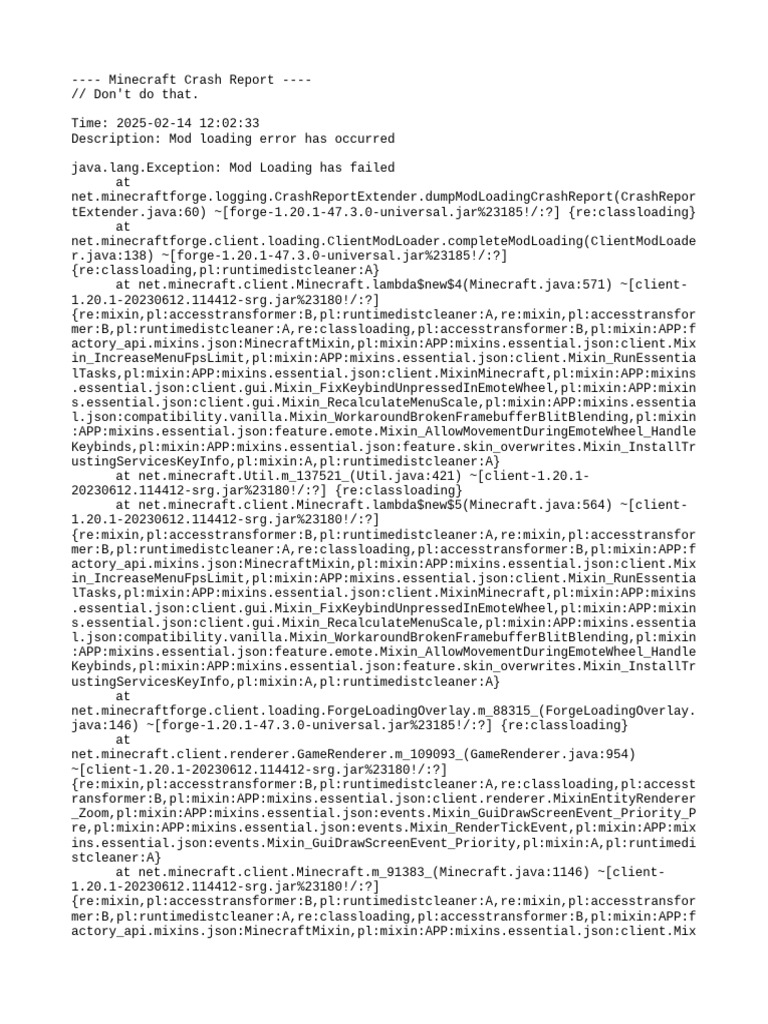 ---- Minecraft Crash Report ----
// Don't do that.

Time: 2025-02-14 12:02:33
Description: Mod loading error has occurred

java.lang.Exception: Mod Loading has failed
	at net.minecraftforge.logging.CrashReportExtender.dumpModLoadingCrashReport(CrashReportExtender.java:60) ~[forge-1.20.1-47.3.0-universal.jar%23185!/:?] {re:classloading}
	at net.minecraftforge.client.loading.ClientModLoader.completeModLoading(ClientModLoader.java:138) ~[forge-1.20.1-47.3.0-universal.jar%23185!/:?] {re:classloading,pl:runtimedistcleaner:A}
	at net.minecraft.client.Minecraft.lambda$new$4(Minecraft.java:571) ~[client-1.20.1-20230612.114412-srg.jar%23180!/:?] {re:mixin,pl:accesstransformer:B,pl:runtimedistcleaner:A,re:mixin,pl:accesstransformer:B,pl:runtimedistcleaner:A,re:classloading,pl:accesstransformer:B,pl:mixin:APP:factory_api.mixins.json:MinecraftMixin,pl:mixin:APP:mixins.essential.json:client.Mixin_IncreaseMenuFpsLimit,pl:mixin:APP:mixins.essential.json:client.Mixin_RunEssentialTasks,pl:mixin:APP:mixins.essential.json:client.MixinMinecraft,pl:mixin:APP:mixins.essential.json:client.gui.Mixin_FixKeybindUnpressedInEmoteWheel,pl:mixin:APP:mixins.essential.json:client.gui.Mixin_RecalculateMenuScale,pl:mixin:APP:mixins.essential.json:compatibility.vanilla.Mixin_WorkaroundBrokenFramebufferBlitBlending,pl:mixin:APP:mixins.essential.json:feature.emote.Mixin_AllowMovementDuringEmoteWheel_HandleKeybinds,pl:mixin:APP:mixins.essential.json:feature.skin_overwrites.Mixin_InstallTrustingServicesKeyInfo,pl:mixin:A,pl:runtimedistcleaner:A}
	at net.minecraft.Util.m_137521_(Util.java:421) ~[client-1.20.1-20230612.114412-srg.jar%23180!/:?] {re:classloading}
	at net.minecraft.client.Minecraft.lambda$new$5(Minecraft.java:564) ~[client-1.20.1-20230612.114412-srg.jar%23180!/:?] {re:mixin,pl:accesstransformer:B,pl:runtimedistcleaner:A,re:mixin,pl:accesstransformer:B,pl:runtimedistcleaner:A,re:classloading,pl:accesstransformer:B,pl:mixin:APP:factory_api.mixins.json:MinecraftMixin,pl:mixin:APP:mixins.essential.json:client.Mixin_IncreaseMenuFpsLimit,pl:mixin:APP:mixins.essential.json:client.Mixin_RunEssentialTasks,pl:mixin:APP:mixins.essential.json:client.MixinMinecraft,pl:mixin:APP:mixins.essential.json:client.gui.Mixin_FixKeybindUnpressedInEmoteWheel,pl:mixin:APP:mixins.essential.json:client.gui.Mixin_RecalculateMenuScale,pl:mixin:APP:mixins.essential.json:compatibility.vanilla.Mixin_WorkaroundBrokenFramebufferBlitBlending,pl:mixin:APP:mixins.essential.json:feature.emote.Mixin_AllowMovementDuringEmoteWheel_HandleKeybinds,pl:mixin:APP:mixins.essential.json:feature.skin_overwrites.Mixin_InstallTrustingServicesKeyInfo,pl:mixin:A,pl:runtimedistcleaner:A}
	at net.minecraftforge.client.loading.ForgeLoadingOverlay.m_88315_(ForgeLoadingOverlay.java:146) ~[forge-1.20.1-47.3.0-universal.jar%23185!/:?] {re:classloading}
	at net.minecraft.client.renderer.GameRenderer.m_109093_(GameRenderer.java:954) ~[client-1.20.1-20230612.114412-srg.jar%23180!/:?] {re:mixin,pl:accesstransformer:B,pl:runtimedistcleaner:A,re:classloading,pl:accesstransformer:B,pl:mixin:APP:mixins.essential.json:client.renderer.MixinEntityRenderer_Zoom,pl:mixin:APP:mixins.essential.json:events.Mixin_GuiDrawScreenEvent_Priority_Pre,pl:mixin:APP:mixins.essential.json:events.Mixin_RenderTickEvent,pl:mixin:APP:mixins.essential.json:events.Mixin_GuiDrawScreenEvent_Priority,pl:mixin:A,pl:runtimedistcleaner:A}
	at net.minecraft.client.Minecraft.m_91383_(Minecraft.java:1146) ~[client-1.20.1-20230612.114412-srg.jar%23180!/:?] {re:mixin,pl:accesstransformer:B,pl:runtimedistcleaner:A,re:mixin,pl:accesstransformer:B,pl:runtimedistcleaner:A,re:classloading,pl:accesstransformer:B,pl:mixin:APP:factory_api.mixins.json:MinecraftMixin,pl:mixin:APP:mixins.essential.json:client.Mix